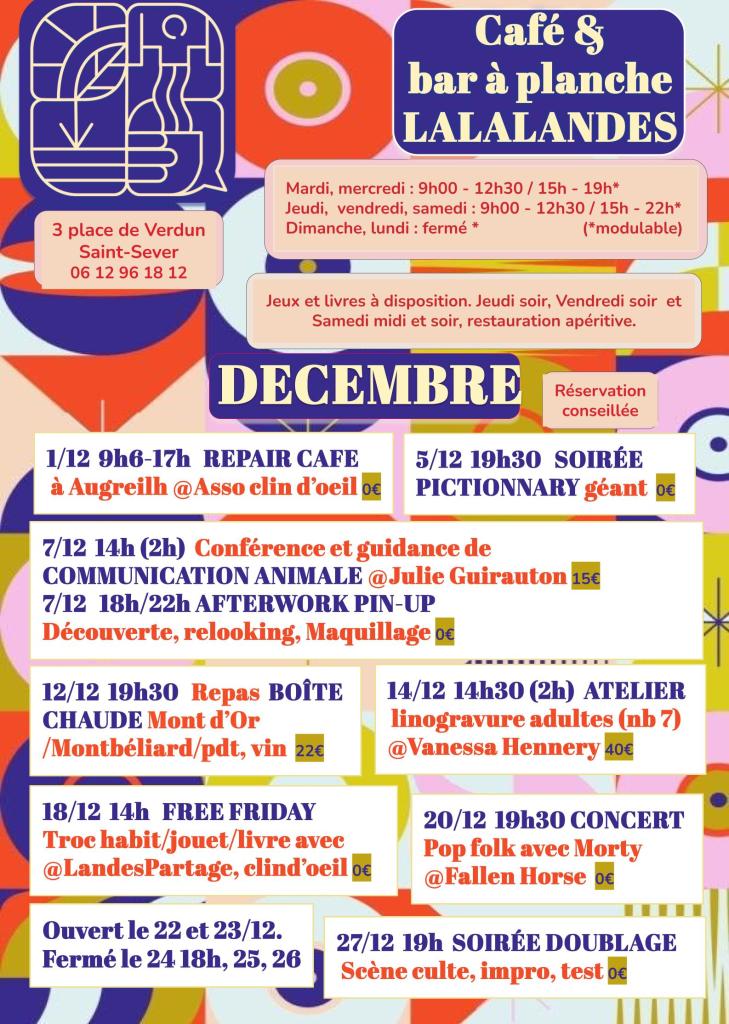 Café &
bar à planche
LALALANDES

3 place de Verdun
Saint-Sever
06 12 96 18 12

Mardi, mercredi : 9h00 - 12h30 / 15h - 19h*
Jeudi, vendredi, samedi : 9h00 - 12h30 / 15h - 22h*
Dimanche, lundi : fermé * (*modulable)

Jeux et livres à disposition. Jeudi soir, Vendredi soir et Samedi midi et soir, restauration apéritive.

DECEMBRE

Réservation conseillée

1/12 9h6-17h REPAIR CAFE à Augreilh @Asso clin d'oeil 0€

5/12 19h30 SOIRÉE PICTIONNARY géant 0€

7/12 14h (2h) Conférence et guidance de COMMUNICATION ANIMALE @Julie Guirauton 15€
7/12 18h/22h AFTERWORK PIN-UP
Découverte, relooking, Maquillage 0€

12/12 19h30 Repas BOÎTE CHAUDE Mont d'Or /Montbéliard/pdt, vin 22€

14/12 14h30 (2h) ATELIER linogravure adultes (nb 7) @Vanessa Hennery 40€

18/12 14h FREE FRIDAY
Troc habit/jouet/livre avec @LandesPartage, clind'oeil 0€

20/12 19h30 CONCERT
Pop folk avec Morty @Fallen Horse 0€

Ouvert le 22 et 23/12.
Fermé le 24 18h, 25, 26

27/12 19h SOIRÉE DOUBLAGE
Scène culte, impro, test 0€